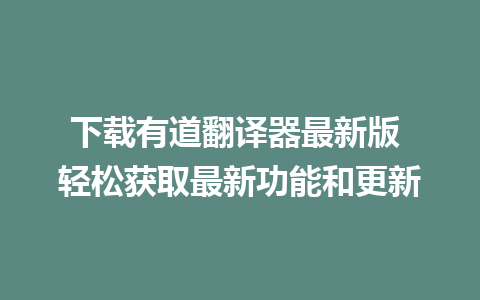 下载有道翻译器最新版
轻松获取最新功能和更新